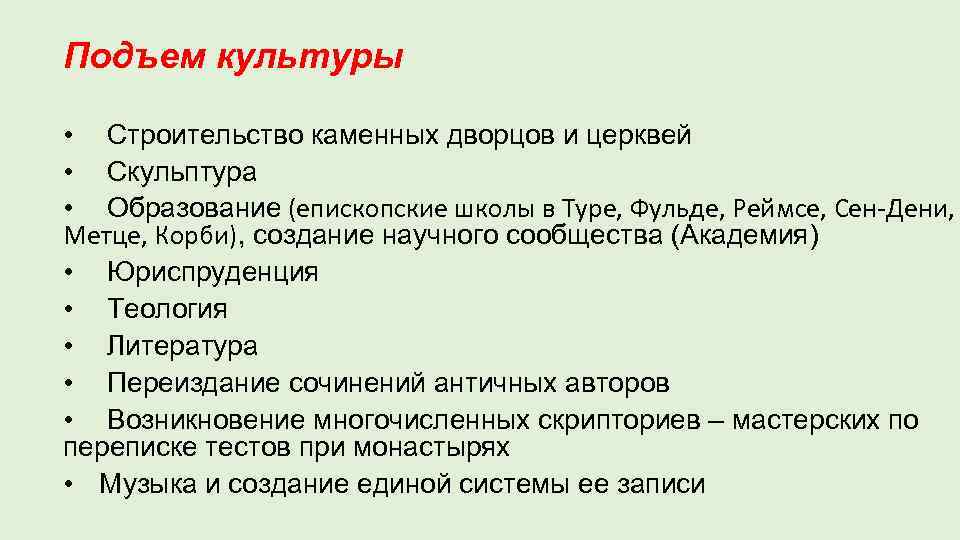 Подъем культуры

• Строительство каменных дворцов и церквей
• Скульптура
• Образование (епископские школы в Туре, Фульде, Реймсе, Сен-Дени, Метце, Корби), создание научного сообщества (Академия)
• Юриспруденция
• Теология
• Литература
• Переиздание сочинений античных авторов
• Возникновение многочисленных скрипториев – мастерских по переписке тестов при монастырях
• Музыка и создание единой системы ее записи